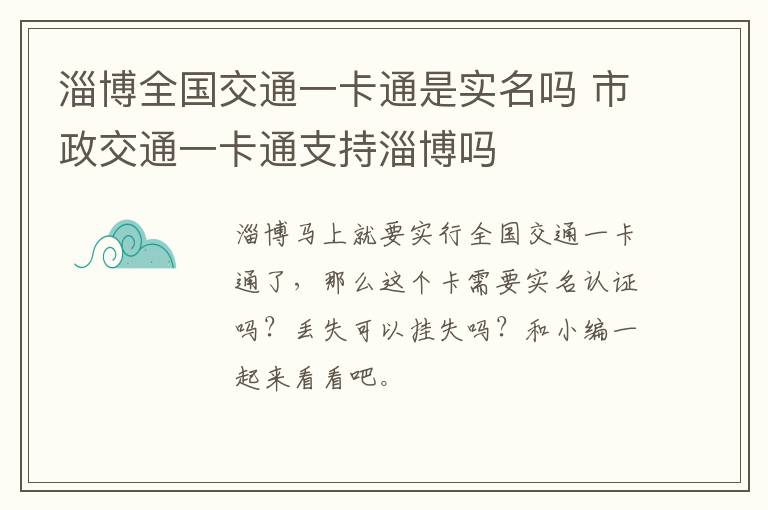 淄博全国交通一卡通是实名吗 市政交通一卡通支持淄博吗

淄博马上就要实行全国交通一卡通了，那么这个卡需要实名认证吗？丢失可以挂失吗？和小编一起来看看吧。